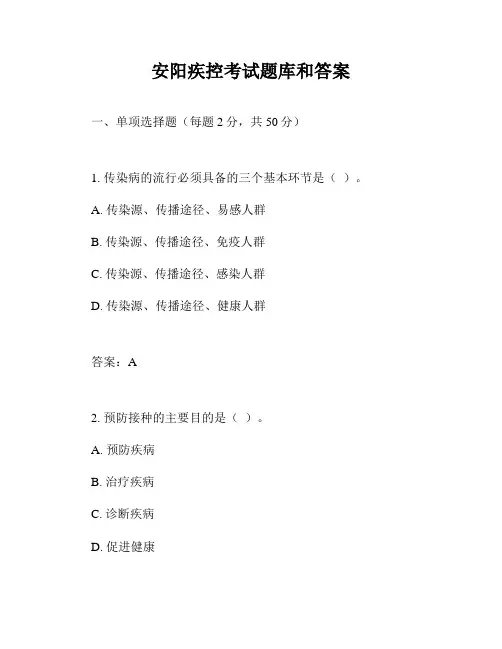 安阳疾控考试题库和答案

一、单项选择题（每题 2 分，共 50 分）

1. 传染病的流行必须具备的三个基本环节是（ ）。

A. 传染源、传播途径、易感人群

B. 传染源、传播途径、免疫人群

C. 传染源、传播途径、感染人群

D. 传染源、传播途径、健康人群

答案：A

2. 预防接种的主要目的是（ ）。

A. 预防疾病

B. 治疗疾病

C. 诊断疾病

D. 促进健康